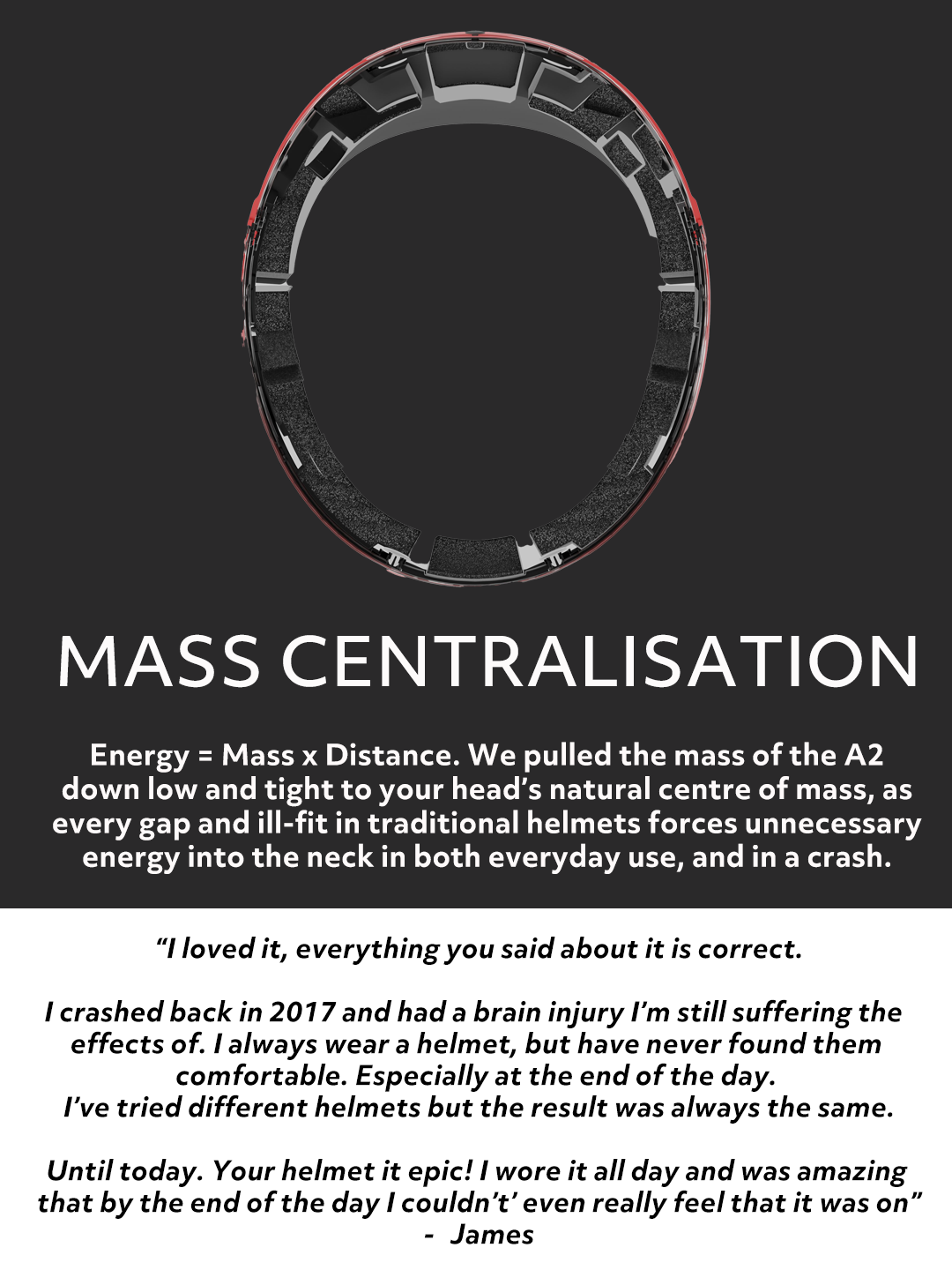 MASS CENTRALISATION

Energy = Mass x Distance. We pulled the mass of the A2 down low and tight to your head's natural centre of mass, as every gap and ill-fit in traditional helmets forces unnecessary energy into the neck in both everyday use, and in a crash.

"I loved it, everything you said about it is correct.

I crashed back in 2017 and had a brain injury I'm still suffering the effects of. I always wear a helmet, but have never found them comfortable. Especially at the end of the day.
I've tried different helmets but the result was always the same.

Until today. Your helmet it epic! I wore it all day and was amazing that by the end of the day I couldn't' even really feel that it was on"
- James